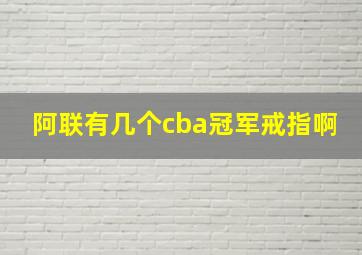 阿联有几个cba冠军戒指啊